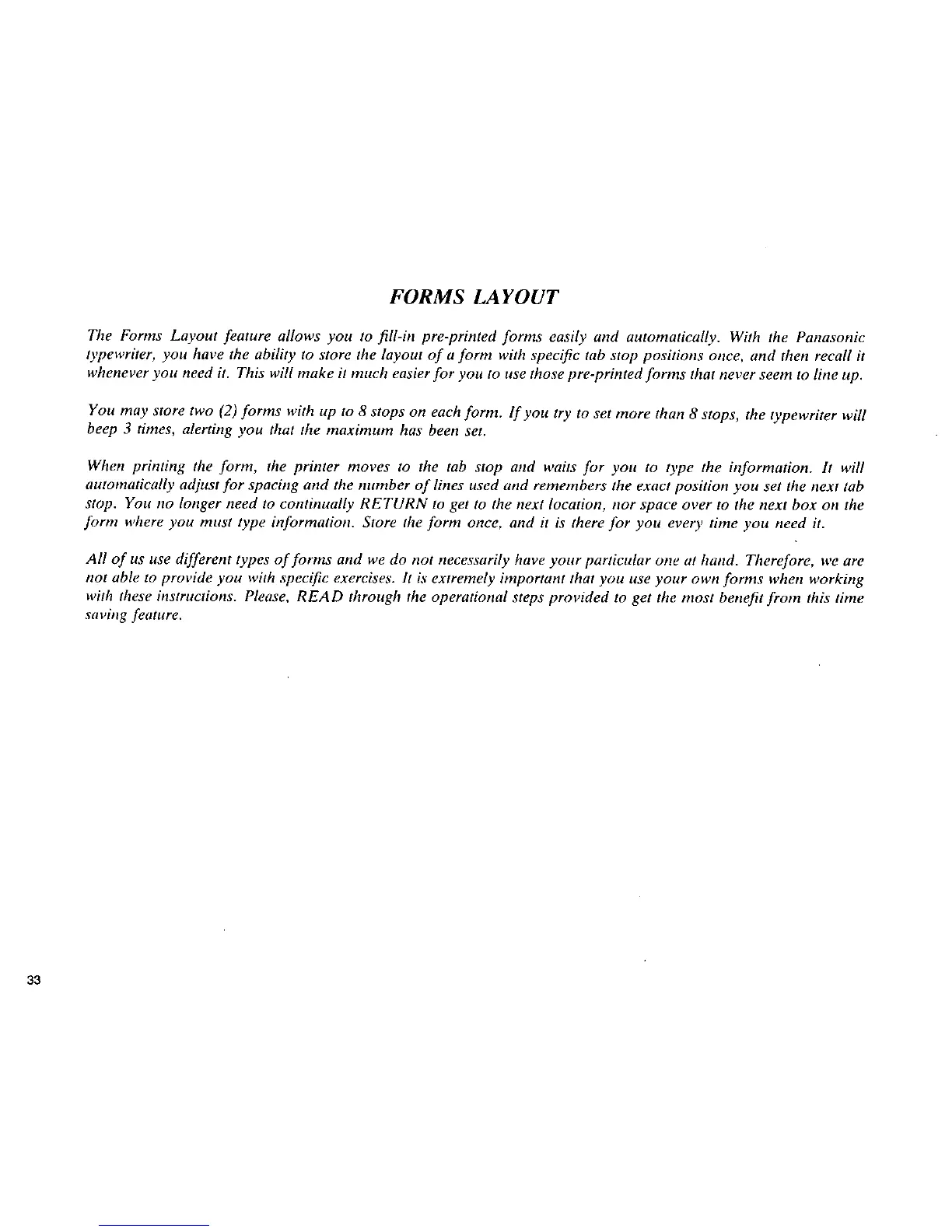 FORMS LAYOUT

The Forms Layout feature allows you to fill-in pre-printed forms easily and automatically. With the Panasonic typewriter, you have the ability to store the layout of a form with specific tab stop positions once, and then recall it whenever you need it. This will make it much easier for you to use those pre-printed forms that never seem to line up.

You may store two (2) forms with up to 8 stops on each form. If you try to set more than 8 stops, the typewriter will beep 3 times, alerting you that the maximum has been set.

When printing the form, the printer moves to the tab stop and waits for you to type the information. It will automatically adjust for spacing and the number of lines used and remembers the exact position you set the next tab stop. You no longer need to continually RETURN to get to the next location, nor space over to the next box on the form where you must type information. Store the form once, and it is there for you every time you need it.

All of us use different types of forms and we do not necessarily have your particular one at hand. Therefore, we are not able to provide you with specific exercises. It is extremely important that you use your own forms when working with these instructions. Please, READ through the operational steps provided to get the most benefit from this time saving feature.

33